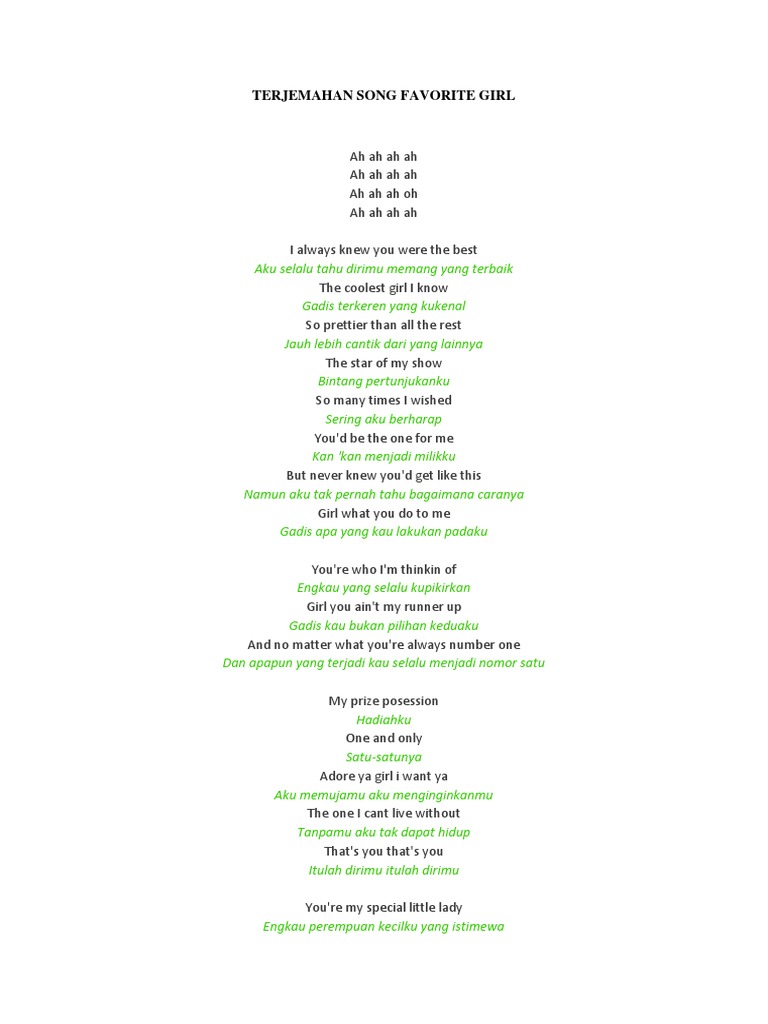 TERJEMAHAN SONG FAVORITE GIRL

Ah ah ah ah
Ah ah ah ah
Ah ah ah oh
Ah ah ah ah

I always knew you were the best
Aku selalu tahu dirimu memang yang terbaik
The coolest girl I know
Gadis terkeren yang kukenal
So prettier than all the rest
Jauh lebih cantik dari yang lainnya
The star of my show
Bintang pertunjukanku
So many times I wished
Sering aku berharap
You'd be the one for me
Kan 'kan menjadi milikku
But never knew you'd get like this
Namun aku tak pernah tahu bagaimana caranya
Girl what you do to me
Gadis apa yang kau lakukan padaku

You're who I'm thinkin of
Engkau yang selalu kupikirkan
Girl you ain't my runner up
Gadis kau bukan pilihan keduaku
And no matter what you're always number one
Dan apapun yang terjadi kau selalu menjadi nomor satu

My prize posession
Hadiahku
One and only
Satu-satunya
Adore ya girl i want ya
Aku memujamu aku menginginkanmu
The one I cant live without
Tanpamu aku tak dapat hidup
That's you that's you
Itulah dirimu itulah dirimu

You're my special little lady
Engkau perempuan kecilku yang istimewa